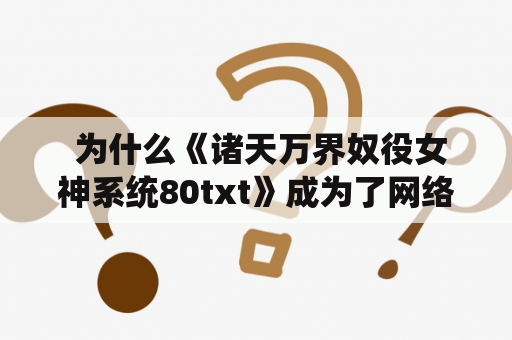 为什么《诸天万界奴役女神系统80txt》成为了网络